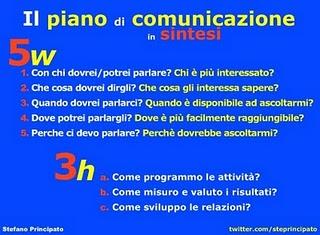 Il piano di comunicazione in sintesi

5w

1. Con chi dovrei/potrei parlare? Chi è più interessato?
2. Che cosa dovrei dirgli? Che cosa gli interessa sapere?
3. Quando dovrei parlarci? Quando è disponibile ad ascoltarmi?
4. Dove potrei parlargli? Dove è più facilmente raggiungibile?
5. Perche ci devo parlare? Perchè dovrebbe ascoltarmi?

3h

a. Come programmo le attività?
b. Come misuro e valuto i risultati?
c. Come sviluppo le relazioni?

Stefano Principato

twitter.com/steprincipato